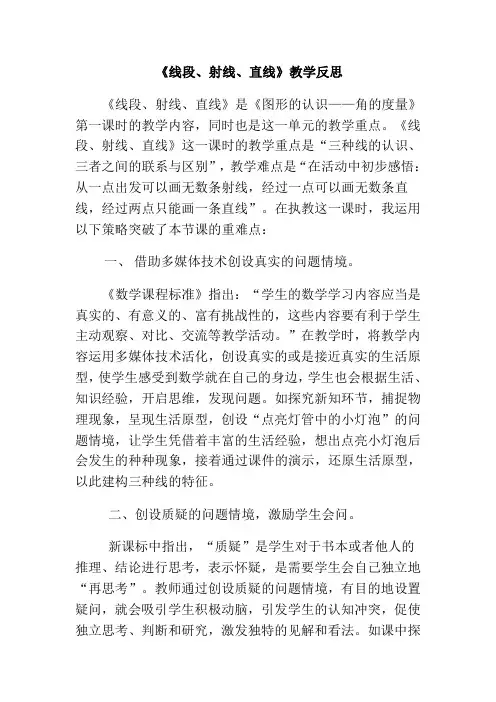 《线段、射线、直线》教学反思

《线段、射线、直线》是《图形的认识——角的度量》第一课时的教学内容，同时也是这一单元的教学重点。《线段、射线、直线》这一课时的教学重点是“三种线的认识、三者之间的联系与区别”，教学难点是“在活动中初步感悟：从一点出发可以画无数条射线，经过一点可以画无数条直线，经过两点只能画一条直线”。在执教这一课时，我运用以下策略突破了本节课的重难点：

一、 借助多媒体技术创设真实的问题情境。

《数学课程标准》指出：“学生的数学学习内容应当是真实的、有意义的、富有挑战性的，这些内容要有利于学生主动观察、对比、交流等教学活动。”在教学时，将教学内容运用多媒体技术活化，创设真实的或是接近真实的生活原型，使学生感受到数学就在自己的身边，学生也会根据生活、知识经验，开启思维，发现问题。如探究新知环节，捕捉物理现象，呈现生活原型，创设“点亮灯管中的小灯泡”的问题情境，让学生凭借着丰富的生活经验，想出点亮小灯泡后会发生的种种现象，接着通过课件的演示，还原生活原型，以此建构三种线的特征。

二、创设质疑的问题情境，激励学生会问。

新课标中指出，“质疑”是学生对于书本或者他人的推理、结论进行思考，表示怀疑，是需要学生会自己独立地“再思考”。教师通过创设质疑的问题情境，有目的地设置疑问，就会吸引学生积极动脑，引发学生的认知冲突，促使独立思考、判断和研究，激发独特的见解和看法。如课中探